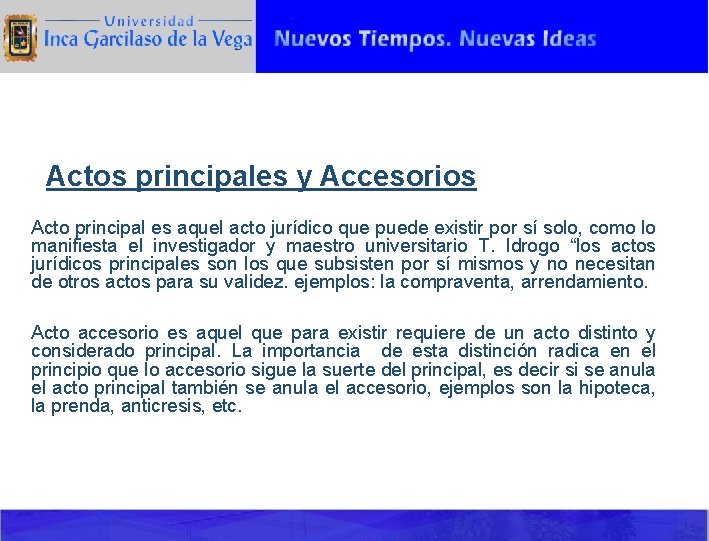 Universidad
Inca Garcilaso de la Vega

Nuevos Tiempos. Nuevas Ideas

Actos principales y Accesorios

Acto principal es aquel acto jurídico que puede existir por sí solo, como lo manifiesta el investigador y maestro universitario T. Idrogo “los actos jurídicos principales son los que subsisten por sí mismos y no necesitan de otros actos para su validez. ejemplos: la compraventa, arrendamiento.

Acto accesorio es aquel que para existir requiere de un acto distinto y considerado principal. La importancia de esta distinción radica en el principio que lo accesorio sigue la suerte del principal, es decir si se anula el acto principal también se anula el accesorio, ejemplos son la hipoteca, la prenda, anticresis, etc.